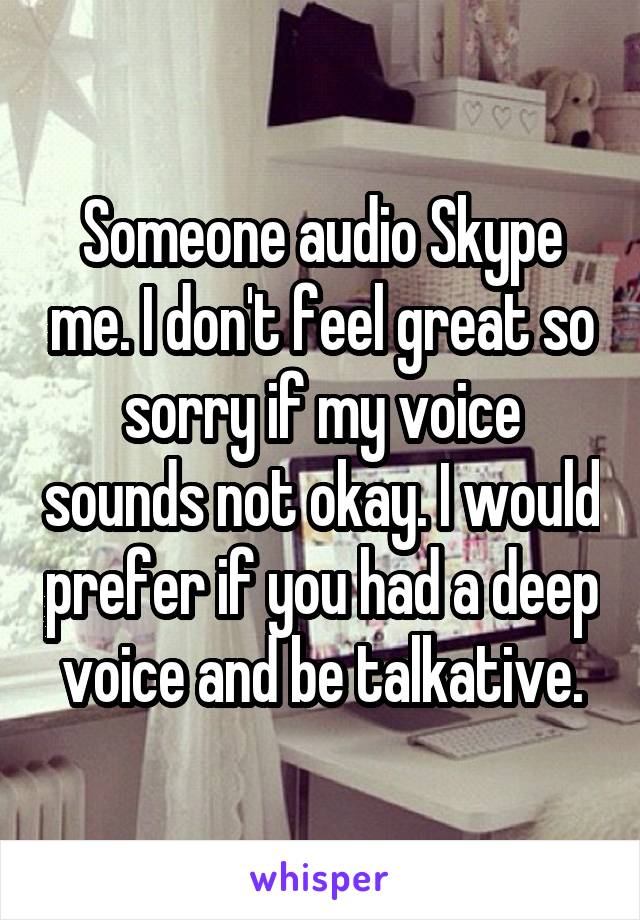 Someone audio Skype me. I don't feel great so sorry if my voice sounds not okay. I would prefer if you had a deep voice and be talkative.

whisper